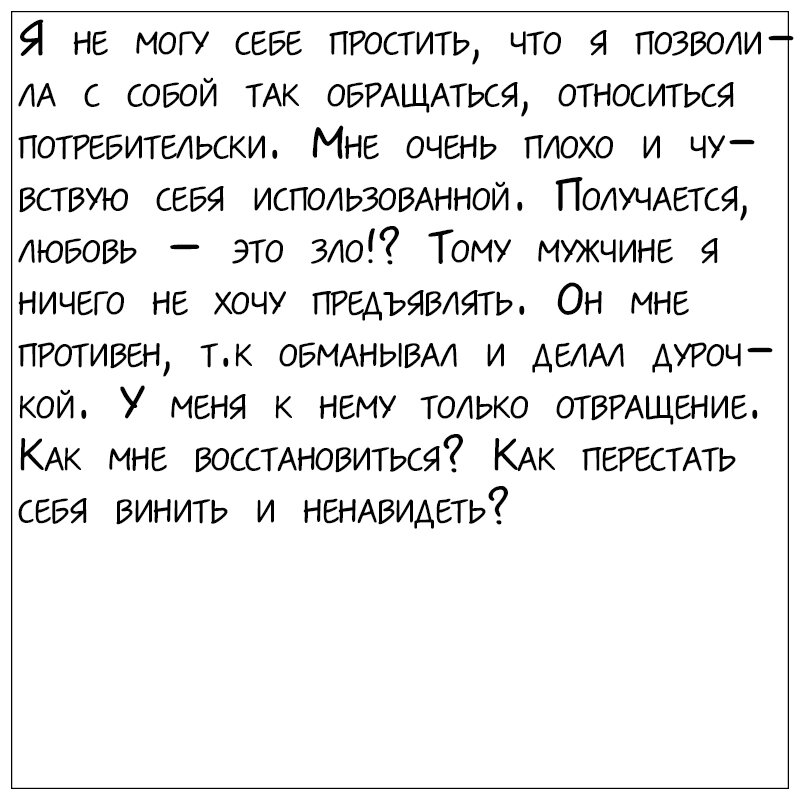 Я не могу себе простить, что я позволила с собой так обращаться, относиться потребительски. Мне очень плохо и чувствую себя использованной. Получается, любовь — это зло!? Тому мужчине я ничего не хочу предъявлять. Он мне противен, т.к обманывал и делал дурочкой. У меня к нему только отвращение. Как мне восстановиться? Как перестать себя винить и ненавидеть?